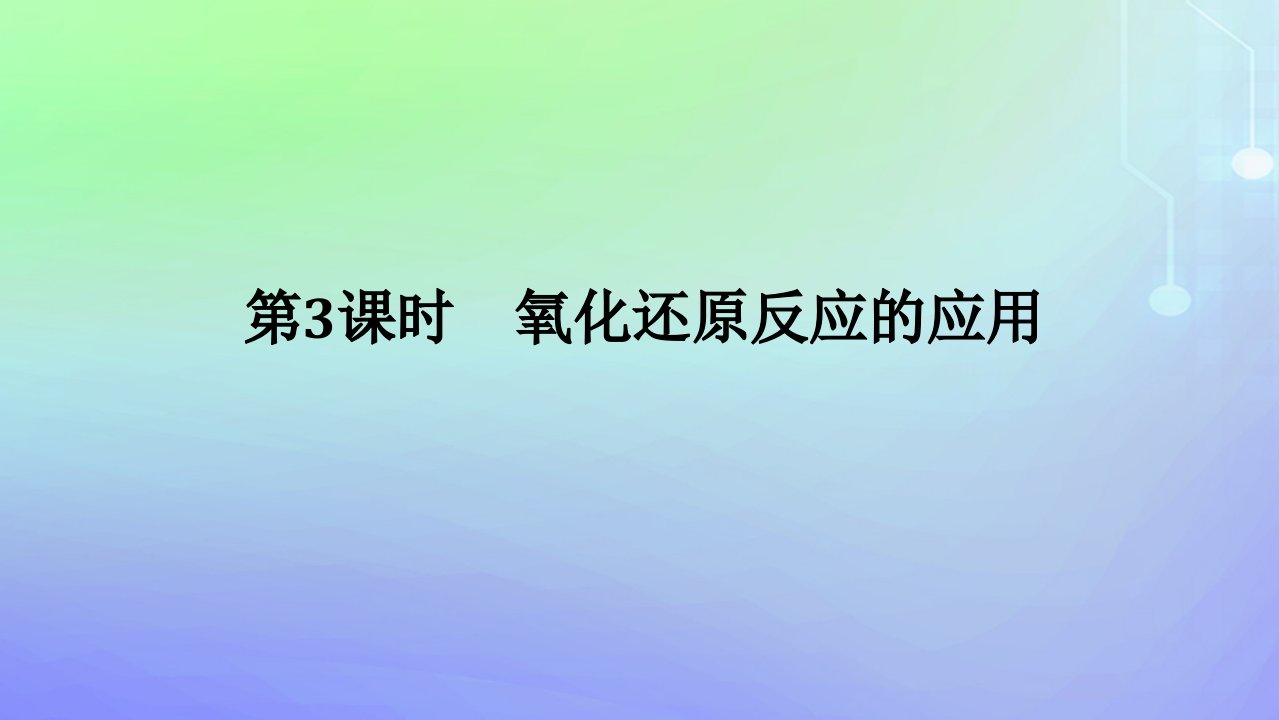 第3课时　氧化还原反应的应用